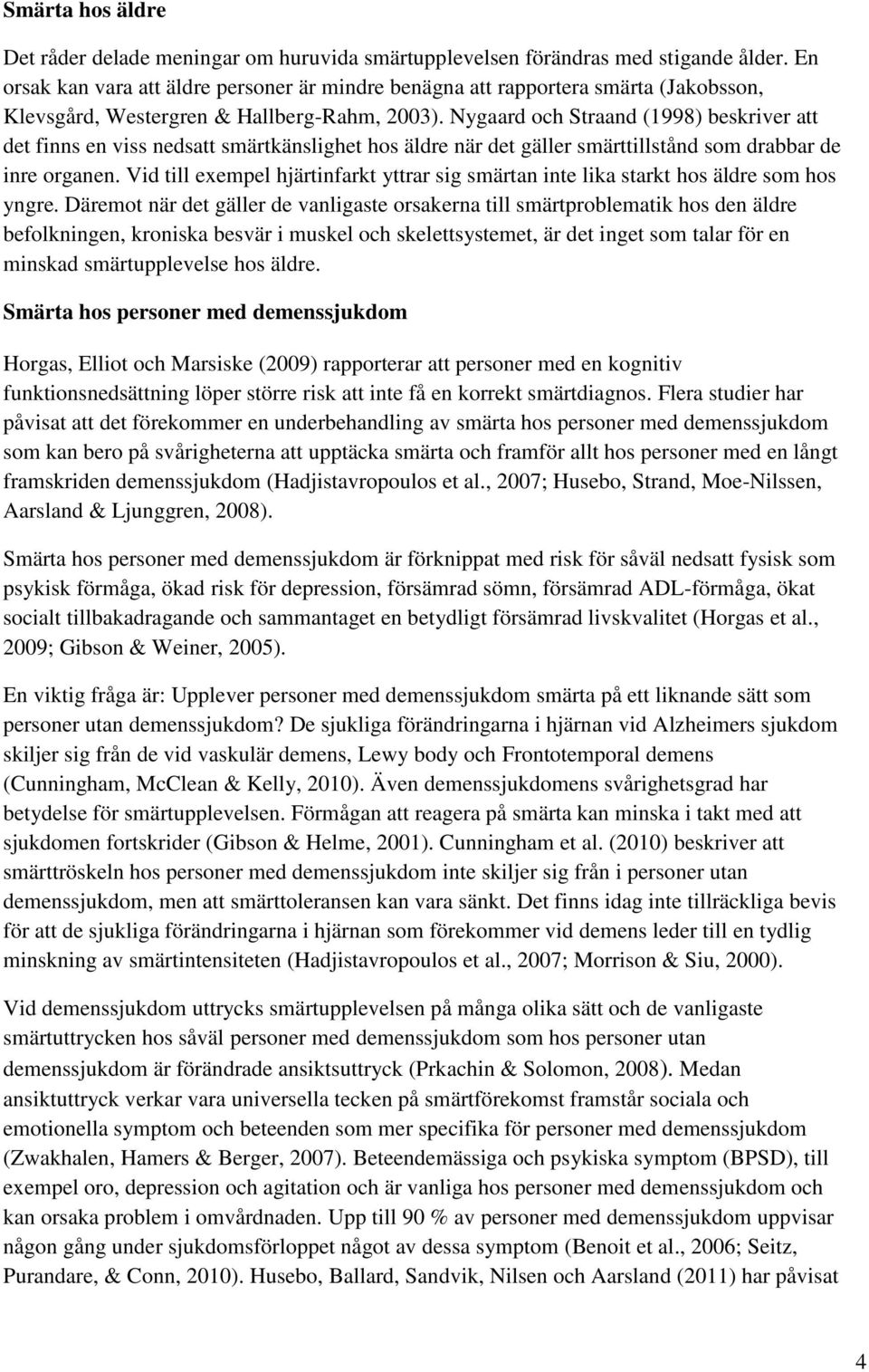 Smärta hos äldre

Det råder delade meningar om huruvida smärtupplevelsen förändras med stigande ålder. En orsak kan vara att äldre personer är mindre benägna att rapportera smärta (Jakobsson, Klevsgård, Westergren & Hallberg-Rahm, 2003). Nygaard och Straand (1998) beskriver att det finns en viss nedsatt smärtkänslighet hos äldre när det gäller smärttillstånd som drabbar de inre organen. Vid till exempel hjärtinfarkt yttrar sig smärtan inte lika starkt hos äldre som hos yngre. Däremot när det gäller de vanligaste orsakerna till smärtproblematik hos den äldre befolkningen, kroniska besvär i muskel och skelettsystemet, är det inget som talar för en minskad smärtupplevelse hos äldre.

Smärta hos personer med demenssjukdom

Horgas, Elliot och Marsiske (2009) rapporterar att personer med en kognitiv funktionsnedsättning löper större risk att inte få en korrekt smärtdiagnos. Flera studier har påvisat att det förekommer en underbehandling av smärta hos personer med demenssjukdom som kan bero på svårigheterna att upptäcka smärta och framför allt hos personer med en långt framskriden demenssjukdom (Hadjistavropoulos et al., 2007; Husebo, Strand, Moe-Nilssen, Aarsland & Ljunggren, 2008).

Smärta hos personer med demenssjukdom är förknippat med risk för såväl nedsatt fysisk som psykisk förmåga, ökad risk för depression, försämrad sömn, försämrad ADL-förmåga, ökat socialt tillbakadragande och sammantaget en betydligt försämrad livskvalitet (Horgas et al., 2009; Gibson & Weiner, 2005).

En viktig fråga är: Upplever personer med demenssjukdom smärta på ett liknande sätt som personer utan demenssjukdom? De sjukliga förändringarna i hjärnan vid Alzheimers sjukdom skiljer sig från de vid vaskulär demens, Lewy body och Frontotemporal demens (Cunningham, McClean & Kelly, 2010). Även demenssjukdomens svårighetsgrad har betydelse för smärtupplevelsen. Förmågan att reagera på smärta kan minska i takt med att sjukdomen fortskrider (Gibson & Helme, 2001). Cunningham et al. (2010) beskriver att smärttröskeln hos personer med demenssjukdom inte skiljer sig från i personer utan demenssjukdom, men att smärttoleransen kan vara sänkt. Det finns idag inte tillräckliga bevis för att de sjukliga förändringarna i hjärnan som förekommer vid demens leder till en tydlig minskning av smärtintensiteten (Hadjistavropoulos et al., 2007; Morrison & Siu, 2000).

Vid demenssjukdom uttrycks smärtupplevelsen på många olika sätt och de vanligaste smärtuttrycken hos såväl personer med demenssjukdom som hos personer utan demenssjukdom är förändrade ansiktsuttryck (Prkachin & Solomon, 2008). Medan ansiktuttryck verkar vara universella tecken på smärtförekomst framstår sociala och emotionella symptom och beteenden som mer specifika för personer med demenssjukdom (Zwakhalen, Hamers & Berger, 2007). Beteendemässiga och psykiska symptom (BPSD), till exempel oro, depression och agitation och är vanliga hos personer med demenssjukdom och kan orsaka problem i omvårdnaden. Upp till 90 % av personer med demenssjukdom uppvisar någon gång under sjukdomsförloppet något av dessa symptom (Benoit et al., 2006; Seitz, Purandare, & Conn, 2010). Husebo, Ballard, Sandvik, Nilsen och Aarsland (2011) har påvisat

4